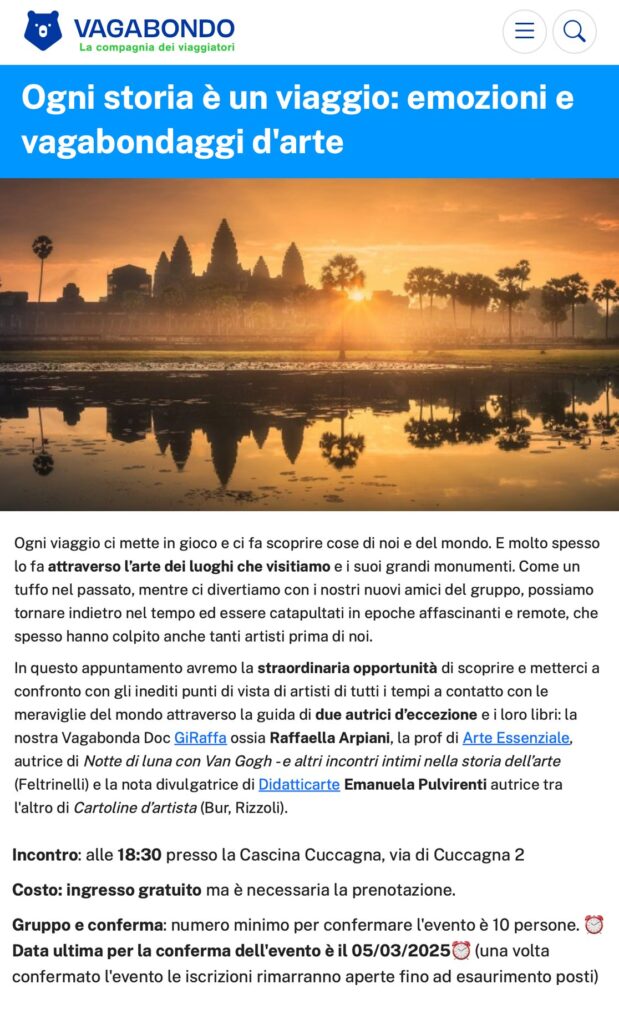 VAGABONDO
La compagnia dei viaggiatori

Ogni storia è un viaggio: emozioni e vagabondaggi d'arte

Ogni viaggio ci mette in gioco e ci fa scoprire cose di noi e del mondo. E molto spesso lo fa attraverso l'arte dei luoghi che visitiamo e i suoi grandi monumenti. Come un tuffo nel passato, mentre ci divertiamo con i nostri nuovi amici del gruppo, possiamo tornare indietro nel tempo ed essere catapultati in epoche affascinanti e remote, che spesso hanno colpito anche tanti artisti prima di noi.

In questo appuntamento avremo la straordinaria opportunità di scoprire e metterci a confronto con gli inediti punti di vista di artisti di tutti i tempi a contatto con le meraviglie del mondo attraverso la guida di due autrici d'eccezione e i loro libri: la nostra Vagabonda Doc GiRaffa ossia Raffaella Arpiani, la prof di Arte Essenziale, autrice di Notte di luna con Van Gogh - e altri incontri intimi nella storia dell'arte (Feltrinelli) e la nota divulgatrice di Didatticarte Emanuela Pulvirenti autrice tra l'altro di Cartoline d'artista (Bur, Rizzoli).

Incontro: alle 18:30 presso la Cascina Cuccagna, via di Cuccagna 2

Costo: ingresso gratuito ma è necessaria la prenotazione.

Gruppo e conferma: numero minimo per confermare l'evento è 10 persone. ⏰ Data ultima per la conferma dell'evento è il 05/03/2025⏰ (una volta confermato l'evento le iscrizioni rimarranno aperte fino ad esaurimento posti)